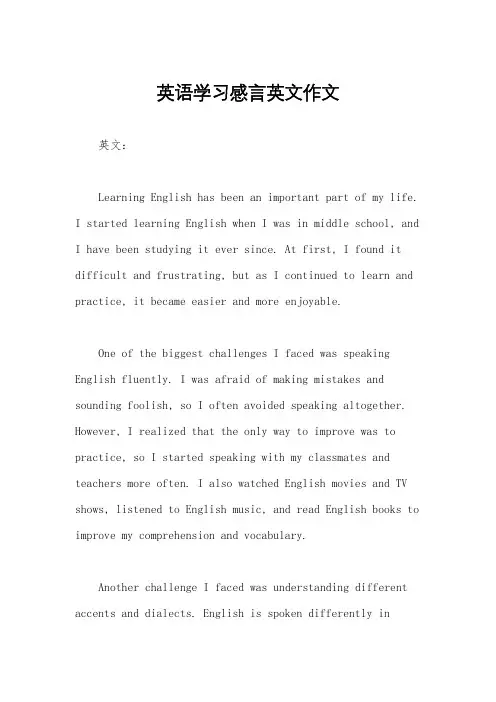 英语学习感言英文作文

英文：

Learning English has been an important part of my life. I started learning English when I was in middle school, and I have been studying it ever since. At first, I found it difficult and frustrating, but as I continued to learn and practice, it became easier and more enjoyable.

One of the biggest challenges I faced was speaking English fluently. I was afraid of making mistakes and sounding foolish, so I often avoided speaking altogether. However, I realized that the only way to improve was to practice, so I started speaking with my classmates and teachers more often. I also watched English movies and TV shows, listened to English music, and read English books to improve my comprehension and vocabulary.

Another challenge I faced was understanding different accents and dialects. English is spoken differently in